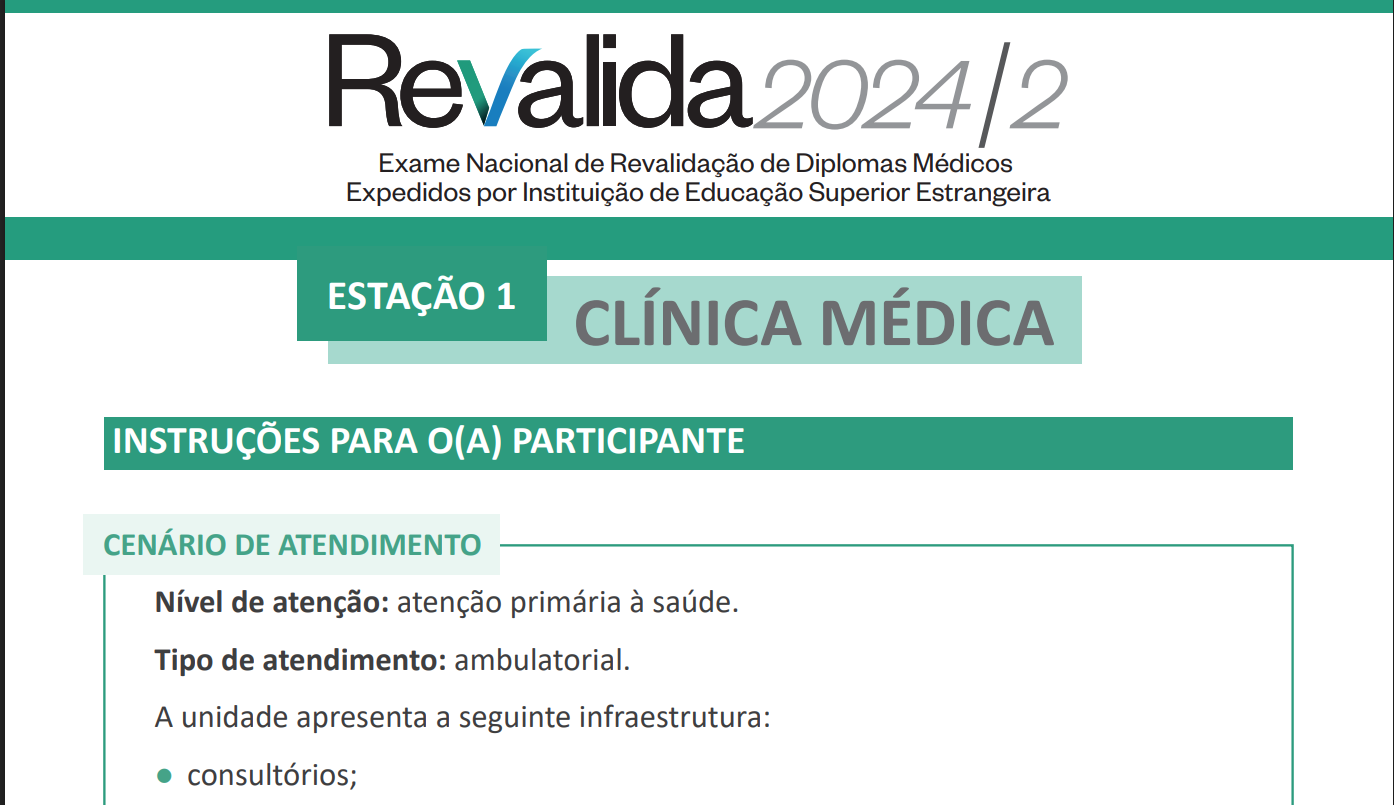 Revalida 2024/2

Exame Nacional de Revalidação de Diplomas Médicos
Expedidos por Instituição de Educação Superior Estrangeira

ESTAÇÃO 1

CLÍNICA MÉDICA

INSTRUÇÕES PARA O(A) PARTICIPANTE

CENÁRIO DE ATENDIMENTO

Nível de atenção: atenção primária à saúde.

Tipo de atendimento: ambulatorial.

A unidade apresenta a seguinte infraestrutura:

• consultórios;